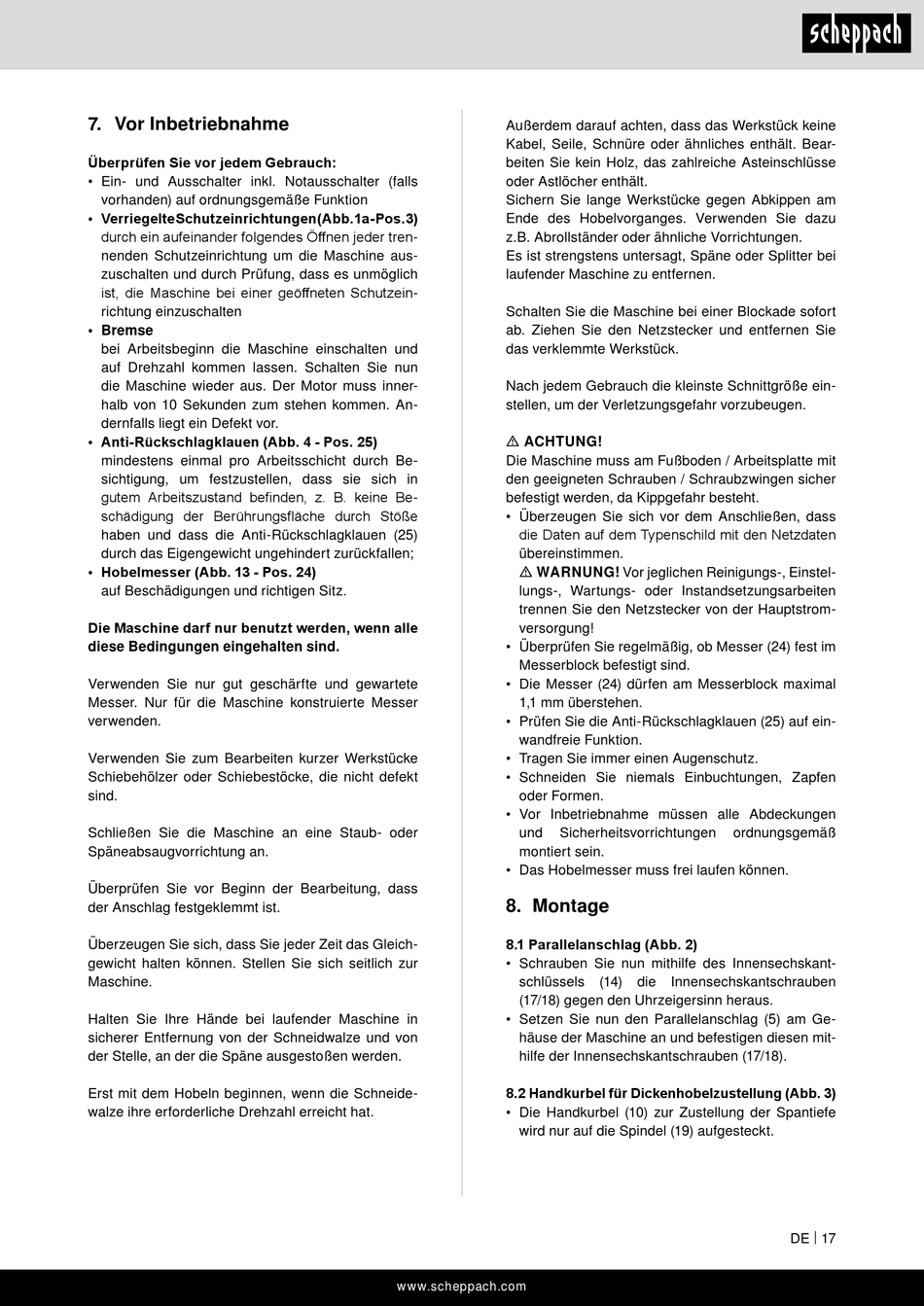 scheppach

7. Vor Inbetriebnahme

Überprüfen Sie vor jedem Gebrauch:
• Ein- und Ausschalter inkl. Notausschalter (falls vorhanden) auf ordnungsgemäße Funktion
• VerriegelteSchutzeinrichtungen(Abb.1a-Pos.3) durch ein aufeinander folgendes Öffnen jeder trennenden Schutzeinrichtung um die Maschine auszuschalten und durch Prüfung, dass es unmöglich ist, die Maschine bei einer geöffneten Schutzeinrichtung einzuschalten
• Bremse
bei Arbeitsbeginn die Maschine einschalten und auf Drehzahl kommen lassen. Schalten Sie nun die Maschine wieder aus. Der Motor muss innerhalb von 10 Sekunden zum stehen kommen. Andernfalls liegt ein Defekt vor.
• Anti-Rückschlagklauen (Abb. 4 - Pos. 25)
mindestens einmal pro Arbeitsschicht durch Besichtigung, um festzustellen, dass sie sich in gutem Arbeitszustand befinden, z. B. keine Beschädigung der Berührungsfläche durch Stöße haben und dass die Anti-Rückschlagklauen (25) durch das Eigengewicht ungehindert zurückfallen;
• Hobelmesser (Abb. 13 - Pos. 24)
auf Beschädigungen und richtigen Sitz.

Die Maschine darf nur benutzt werden, wenn alle diese Bedingungen eingehalten sind.

Verwenden Sie nur gut geschärfte und gewartete Messer. Nur für die Maschine konstruierte Messer verwenden.

Verwenden Sie zum Bearbeiten kurzer Werkstücke Schiebehölzer oder Schiebestöcke, die nicht defekt sind.

Schließen Sie die Maschine an eine Staub- oder Späneabsaugvorrichtung an.

Überprüfen Sie vor Beginn der Bearbeitung, dass der Anschlag festgeklemmt ist.

Überzeugen Sie sich, dass Sie jeder Zeit das Gleichgewicht halten können. Stellen Sie sich seitlich zur Maschine.

Halten Sie Ihre Hände bei laufender Maschine in sicherer Entfernung von der Schneidwalze und von der Stelle, an der die Späne ausgestoßen werden.

Erst mit dem Hobeln beginnen, wenn die Schneidewalze ihre erforderliche Drehzahl erreicht hat.

Außerdem darauf achten, dass das Werkstück keine Kabel, Seile, Schnüre oder ähnliches enthält. Bearbeiten Sie kein Holz, das zahlreiche Asteinschlüsse oder Astlöcher enthält.
Sichern Sie lange Werkstücke gegen Abkippen am Ende des Hobelvorganges. Verwenden Sie dazu z.B. Abrollständer oder ähnliche Vorrichtungen.
Es ist strengstens untersagt, Späne oder Splitter bei laufender Maschine zu entfernen.

Schalten Sie die Maschine bei einer Blockade sofort ab. Ziehen Sie den Netzstecker und entfernen Sie das verklemmte Werkstück.

Nach jedem Gebrauch die kleinste Schnittgröße einstellen, um der Verletzungsgefahr vorzubeugen.

⚠ ACHTUNG!
Die Maschine muss am Fußboden / Arbeitsplatte mit den geeigneten Schrauben / Schraubzwingen sicher befestigt werden, da Kippgefahr besteht.
• Überzeugen Sie sich vor dem Anschließen, dass die Daten auf dem Typenschild mit den Netzdaten übereinstimmen.
⚠ WARNUNG! Vor jeglichen Reinigungs-, Einstellungs-, Wartungs- oder Instandsetzungsarbeiten trennen Sie den Netzstecker von der Hauptstromversorgung!
• Überprüfen Sie regelmäßig, ob Messer (24) fest im Messerblock befestigt sind.
• Die Messer (24) dürfen am Messerblock maximal 1,1 mm überstehen.
• Prüfen Sie die Anti-Rückschlagklauen (25) auf einwandfreie Funktion.
• Tragen Sie immer einen Augenschutz.
• Schneiden Sie niemals Einbuchtungen, Zapfen oder Formen.
• Vor Inbetriebnahme müssen alle Abdeckungen und Sicherheitsvorrichtungen ordnungsgemäß montiert sein.
• Das Hobelmesser muss frei laufen können.

8. Montage

8.1 Parallelanschlag (Abb. 2)
• Schrauben Sie nun mithilfe des Innensechskantschlüssels (14) die Innensechskantschrauben (17/18) gegen den Uhrzeigersinn heraus.
• Setzen Sie nun den Parallelanschlag (5) am Gehäuse der Maschine an und befestigen diesen mithilfe der Innensechskantschrauben (17/18).

8.2 Handkurbel für Dickenhobelzustellung (Abb. 3)
• Die Handkurbel (10) zur Zustellung der Spantiefe wird nur auf die Spindel (19) aufgesteckt.

DE | 17

www.scheppach.com